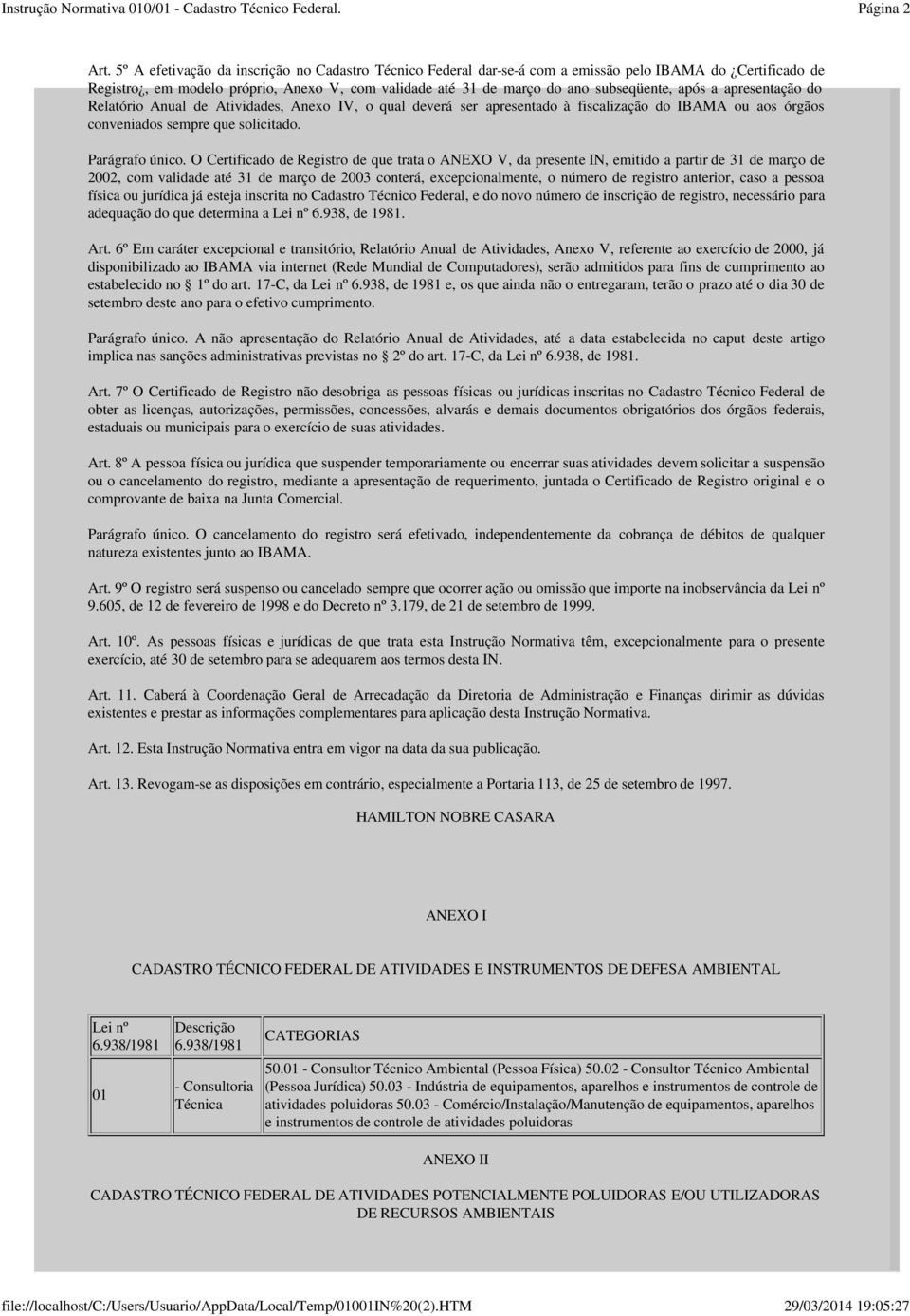 Instrução Normativa 010/01 - Cadastro Técnico Federal. Página 2

Art. 5º A efetivação da inscrição no Cadastro Técnico Federal dar-se-á com a emissão pelo IBAMA do ¿Certificado de Registro¿, em modelo próprio, Anexo V, com validade até 31 de março do ano subseqüente, após a apresentação do Relatório Anual de Atividades, Anexo IV, o qual deverá ser apresentado à fiscalização do IBAMA ou aos órgãos conveniados sempre que solicitado.

Parágrafo único. O Certificado de Registro de que trata o ANEXO V, da presente IN, emitido a partir de 31 de março de 2002, com validade até 31 de março de 2003 conterá, excepcionalmente, o número de registro anterior, caso a pessoa física ou jurídica já esteja inscrita no Cadastro Técnico Federal, e do novo número de inscrição de registro, necessário para adequação do que determina a Lei nº 6.938, de 1981.

Art. 6º Em caráter excepcional e transitório, Relatório Anual de Atividades, Anexo V, referente ao exercício de 2000, já disponibilizado ao IBAMA via internet (Rede Mundial de Computadores), serão admitidos para fins de cumprimento ao estabelecido no 1º do art. 17-C, da Lei nº 6.938, de 1981 e, os que ainda não o entregaram, terão o prazo até o dia 30 de setembro deste ano para o efetivo cumprimento.

Parágrafo único. A não apresentação do Relatório Anual de Atividades, até a data estabelecida no caput deste artigo implica nas sanções administrativas previstas no 2º do art. 17-C, da Lei nº 6.938, de 1981.

Art. 7º O Certificado de Registro não desobriga as pessoas físicas ou jurídicas inscritas no Cadastro Técnico Federal de obter as licenças, autorizações, permissões, concessões, alvarás e demais documentos obrigatórios dos órgãos federais, estaduais ou municipais para o exercício de suas atividades.

Art. 8º A pessoa física ou jurídica que suspender temporariamente ou encerrar suas atividades devem solicitar a suspensão ou o cancelamento do registro, mediante a apresentação de requerimento, juntada o Certificado de Registro original e o comprovante de baixa na Junta Comercial.

Parágrafo único. O cancelamento do registro será efetivado, independentemente da cobrança de débitos de qualquer natureza existentes junto ao IBAMA.

Art. 9º O registro será suspenso ou cancelado sempre que ocorrer ação ou omissão que importe na inobservância da Lei nº 9.605, de 12 de fevereiro de 1998 e do Decreto nº 3.179, de 21 de setembro de 1999.

Art. 10º. As pessoas físicas e jurídicas de que trata esta Instrução Normativa têm, excepcionalmente para o presente exercício, até 30 de setembro para se adequarem aos termos desta IN.

Art. 11. Caberá à Coordenação Geral de Arrecadação da Diretoria de Administração e Finanças dirimir as dúvidas existentes e prestar as informações complementares para aplicação desta Instrução Normativa.

Art. 12. Esta Instrução Normativa entra em vigor na data da sua publicação.

Art. 13. Revogam-se as disposições em contrário, especialmente a Portaria 113, de 25 de setembro de 1997.

HAMILTON NOBRE CASARA

ANEXO I

CADASTRO TÉCNICO FEDERAL DE ATIVIDADES E INSTRUMENTOS DE DEFESA AMBIENTAL

| Lei nº 6.938/1981 | Descrição 6.938/1981 | CATEGORIAS |
|---|---|---|
| 01 | - Consultoria Técnica | 50.01 - Consultor Técnico Ambiental (Pessoa Física) 50.02 - Consultor Técnico Ambiental (Pessoa Jurídica) 50.03 - Indústria de equipamentos, aparelhos e instrumentos de controle de atividades poluidoras 50.03 - Comércio/Instalação/Manutenção de equipamentos, aparelhos e instrumentos de controle de atividades poluidoras |

ANEXO II

CADASTRO TÉCNICO FEDERAL DE ATIVIDADES POTENCIALMENTE POLUIDORAS E/OU UTILIZADORAS DE RECURSOS AMBIENTAIS

file://localhost/C:/Users/Usuario/AppData/Local/Temp/01001IN%20(2).HTM 29/03/2014 19:05:27